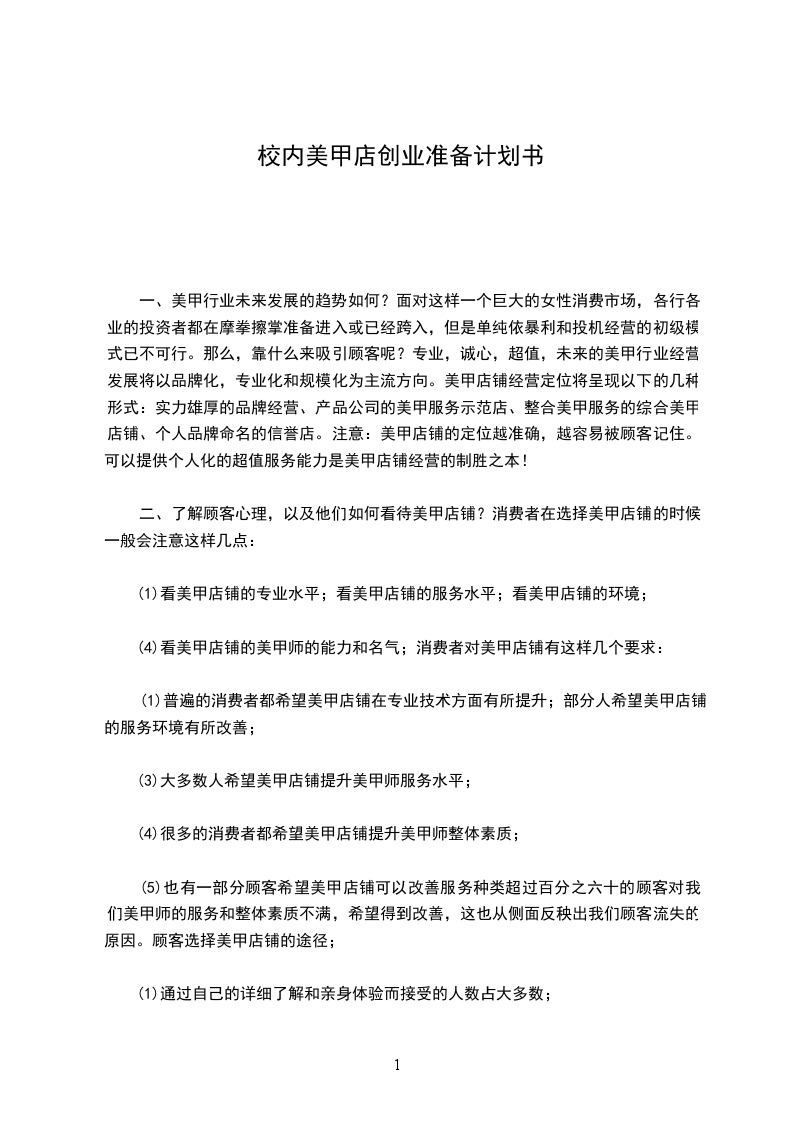 校内美甲店创业准备计划书

一、美甲行业未来发展的趋势如何？面对这样一个巨大的女性消费市场，各行各业的投资者都在摩拳擦掌准备进入或已经跨入，但是单纯依暴利和投机经营的初级模式已不可行。那么，靠什么来吸引顾客呢？专业，诚心，超值，未来的美甲行业经营发展将以品牌化，专业化和规模化为主流方向。美甲店铺经营定位将呈现以下的几种形式：实力雄厚的品牌经营、产品公司的美甲服务示范店、整合美甲服务的综合美甲店铺、个人品牌命名的信誉店。注意：美甲店铺的定位越准确，越容易被顾客记住。可以提供个人化的超值服务能力是美甲店铺经营的制胜之本！

二、了解顾客心理，以及他们如何看待美甲店铺？消费者在选择美甲店铺的时候一般会注意这样几点：

⑴看美甲店铺的专业水平；看美甲店铺的服务水平；看美甲店铺的环境；

⑷看美甲店铺的美甲师的能力和名气；消费者对美甲店铺有这样几个要求：

⑴普遍的消费者都希望美甲店铺在专业技术方面有所提升；部分人希望美甲店铺的服务环境有所改善；

⑶大多数人希望美甲店铺提升美甲师服务水平；

⑷很多的消费者都希望美甲店铺提升美甲师整体素质；

⑸也有一部分顾客希望美甲店铺可以改善服务种类超过百分之六十的顾客对我们美甲师的服务和整体素质不满，希望得到改善，这也从侧面反映出我们顾客流失的原因。顾客选择美甲店铺的途径；

⑴通过自己的详细了解和亲身体验而接受的人数占大多数；

1